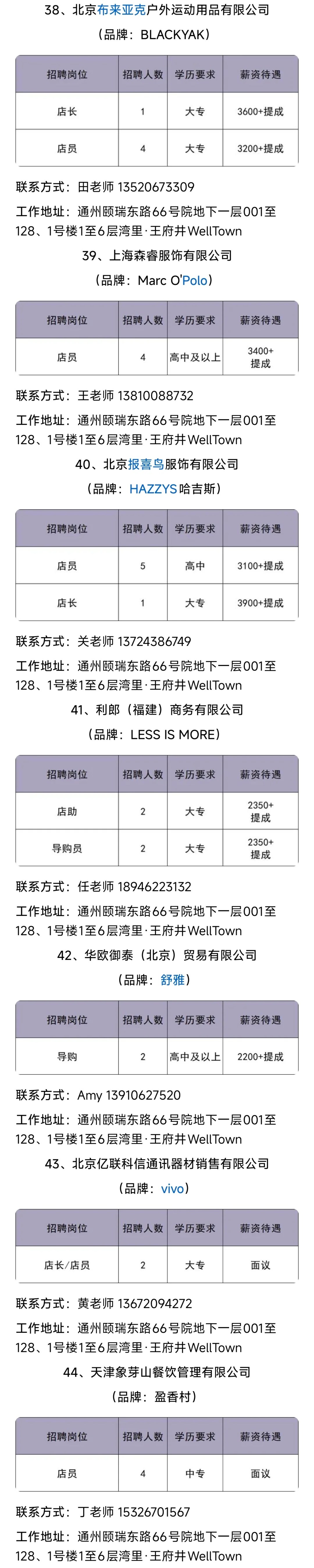 38、北京布来亚克户外运动用品有限公司

（品牌：BLACKYAK）

| 招聘岗位 | 招聘人数 | 学历要求 | 薪资待遇 |
|---|---|---|---|
| 店长 | 1 | 大专 | 3600+提成 |
| 店员 | 4 | 大专 | 3200+提成 |

联系方式：田老师 13520673309

工作地址：通州颐瑞东路66号院地下一层001至128、1号楼1至6层湾里·王府井WellTown

39、上海森睿服饰有限公司

（品牌：Marc O'Polo）

| 招聘岗位 | 招聘人数 | 学历要求 | 薪资待遇 |
|---|---|---|---|
| 店员 | 4 | 高中及以上 | 3400+提成 |

联系方式：王老师 13810088732

工作地址：通州颐瑞东路66号院地下一层001至128、1号楼1至6层湾里·王府井WellTown

40、北京报喜鸟服饰有限公司

（品牌：HAZZYS哈吉斯）

| 招聘岗位 | 招聘人数 | 学历要求 | 薪资待遇 |
|---|---|---|---|
| 店员 | 5 | 高中 | 3100+提成 |
| 店长 | 1 | 大专 | 3900+提成 |

联系方式：关老师 13724386749

工作地址：通州颐瑞东路66号院地下一层001至128、1号楼1至6层湾里·王府井WellTown

41、利郎（福建）商务有限公司

（品牌：LESS IS MORE）

| 招聘岗位 | 招聘人数 | 学历要求 | 薪资待遇 |
|---|---|---|---|
| 店助 | 2 | 大专 | 2350+提成 |
| 导购员 | 2 | 大专 | 2350+提成 |

联系方式：任老师 18946223132

工作地址：通州颐瑞东路66号院地下一层001至128、1号楼1至6层湾里·王府井WellTown

42、华欧御泰（北京）贸易有限公司

（品牌：舒雅）

| 招聘岗位 | 招聘人数 | 学历要求 | 薪资待遇 |
|---|---|---|---|
| 导购 | 2 | 高中及以上 | 2200+提成 |

联系方式：Amy 13910627520

工作地址：通州颐瑞东路66号院地下一层001至128、1号楼1至6层湾里·王府井WellTown

43、北京亿联科信通讯器材销售有限公司

（品牌：vivo）

| 招聘岗位 | 招聘人数 | 学历要求 | 薪资待遇 |
|---|---|---|---|
| 店长/店员 | 2 | 大专 | 面议 |

联系方式：黄老师 13672094272

工作地址：通州颐瑞东路66号院地下一层001至128、1号楼1至6层湾里·王府井WellTown

44、天津象芽山餐饮管理有限公司

（品牌：盈香村）

| 招聘岗位 | 招聘人数 | 学历要求 | 薪资待遇 |
|---|---|---|---|
| 店员 | 4 | 中专 | 面议 |

联系方式：丁老师 15326701567

工作地址：通州颐瑞东路66号院地下一层001至128、1号楼1至6层湾里·王府井WellTown